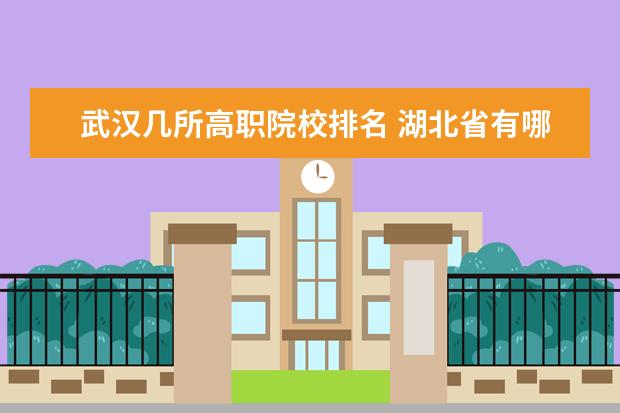 武汉几所高职院校排名 湖北省有哪